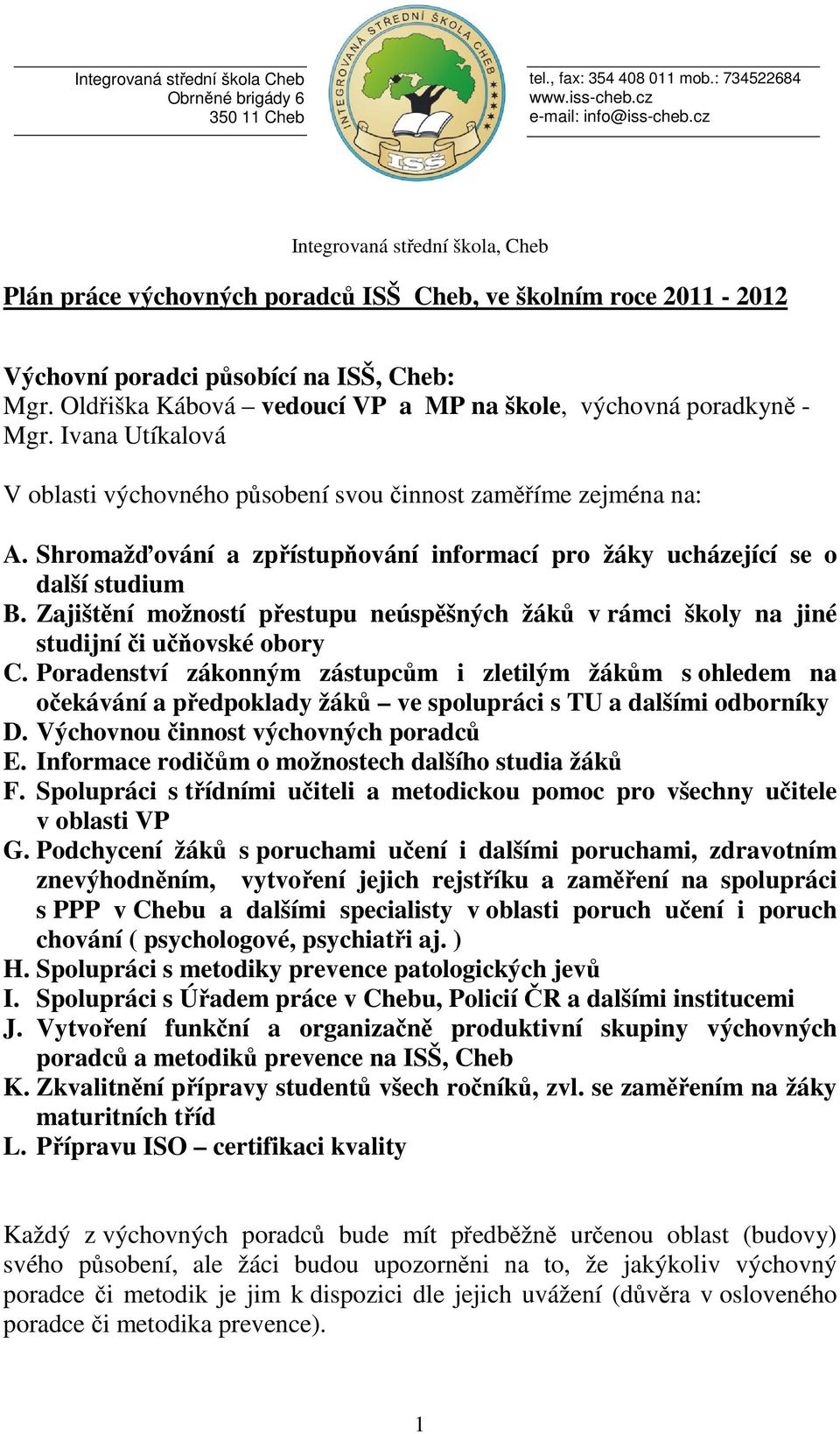 Integrovaná střední škola Cheb
Obrněné brigády 6
350 11 Cheb

INTEGROVANÁ STŘEDNÍ ŠKOLA CHEB
ISŠ

tel., fax: 354 408 011 mob.: 734522684
www.iss-cheb.cz
e-mail: info@iss-cheb.cz

Integrovaná střední škola, Cheb

Plán práce výchovných poradců ISŠ Cheb, ve školním roce 2011 - 2012

Výchovní poradci působící na ISŠ, Cheb:
Mgr. Oldřiška Kábová – vedoucí VP a MP na škole, výchovná poradkyně - Mgr. Ivana Utíkalová

V oblasti výchovného působení svou činnost zaměříme zejména na:

A. Shromažďování a zpřístupňování informací pro žáky ucházející se o další studium
B. Zajištění možností přestupu neúspěšných žáků v rámci školy na jiné studijní či učňovské obory
C. Poradenství zákonným zástupcům i zletilým žákům s ohledem na očekávání a předpoklady žáků – ve spolupráci s TU a dalšími odborníky
D. Výchovnou činnost výchovných poradců
E. Informace rodičům o možnostech dalšího studia žáků
F. Spolupráci s třídními učiteli a metodickou pomoc pro všechny učitele v oblasti VP
G. Podchycení žáků s poruchami učení i dalšími poruchami, zdravotním znevýhodněním, vytvoření jejich rejstříku a zaměření na spolupráci s PPP v Chebu a dalšími specialisty v oblasti poruch učení i poruch chování ( psychologové, psychiatři aj. )
H. Spolupráci s metodiky prevence patologických jevů
I. Spolupráci s Úřadem práce v Chebu, Policií ČR a dalšími institucemi
J. Vytvoření funkční a organizačně produktivní skupiny výchovných poradců a metodiků prevence na ISŠ, Cheb
K. Zkvalitnění přípravy studentů všech ročníků, zvl. se zaměřením na žáky maturitních tříd
L. Přípravu ISO – certifikaci kvality

Každý z výchovných poradců bude mít předběžně určenou oblast (budovy) svého působení, ale žáci budou upozorněni na to, že jakýkoliv výchovný poradce či metodik je jim k dispozici dle jejich uvážení (důvěra v osloveného poradce či metodika prevence).

1